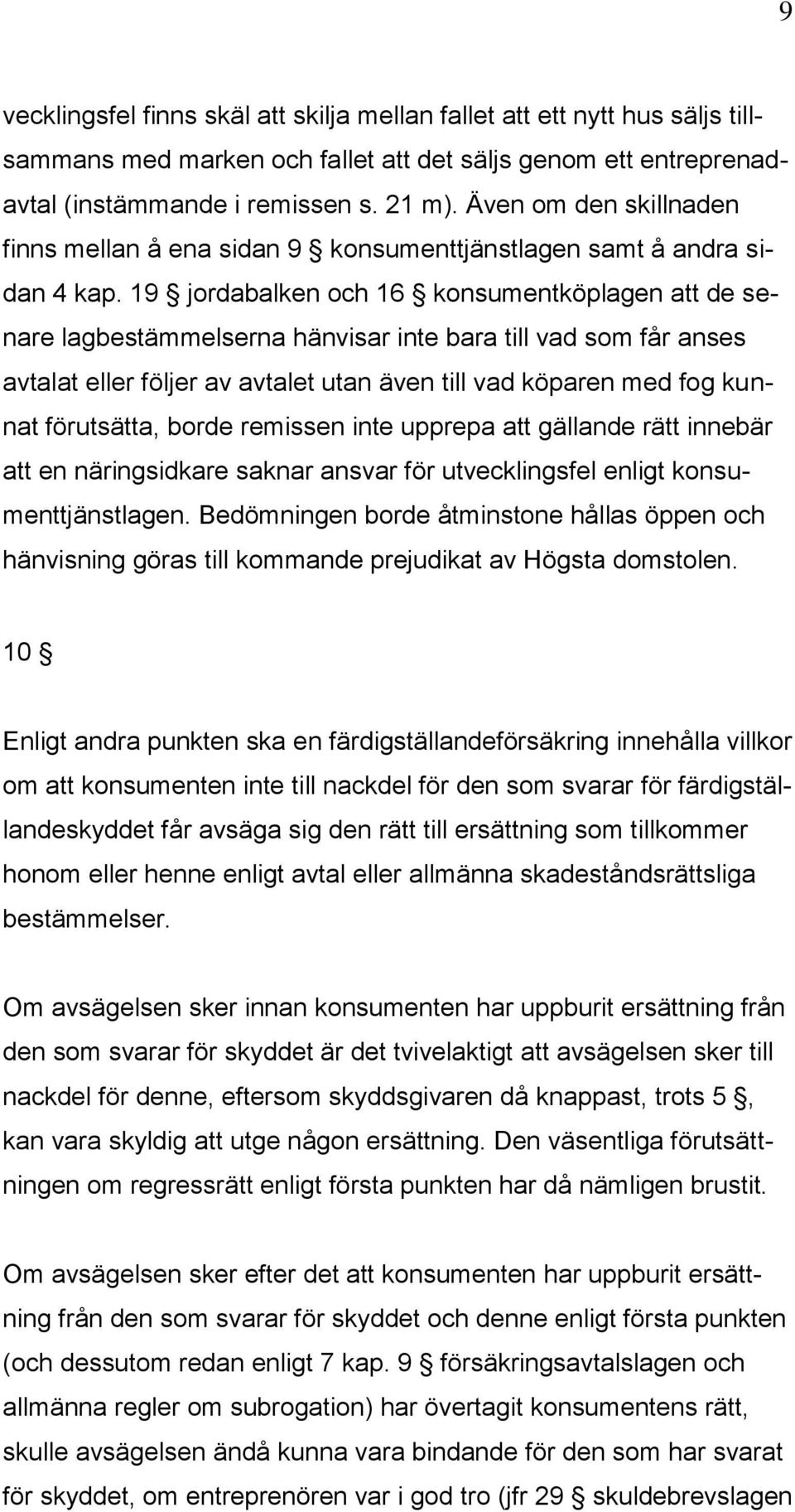 9

vecklingsfel finns skäl att skilja mellan fallet att ett nytt hus säljs tillsammans med marken och fallet att det säljs genom ett entreprenadavtal (instämmande i remissen s. 21 m). Även om den skillnaden finns mellan å ena sidan 9 § konsumenttjänstlagen samt å andra sidan 4 kap. 19 § jordabalken och 16 § konsumentköplagen att de senare lagbestämmelserna hänvisar inte bara till vad som får anses avtalat eller följer av avtalet utan även till vad köparen med fog kunnat förutsätta, borde remissen inte upprepa att gällande rätt innebär att en näringsidkare saknar ansvar för utvecklingsfel enligt konsumenttjänstlagen. Bedömningen borde åtminstone hållas öppen och hänvisning göras till kommande prejudikat av Högsta domstolen.

10 §

Enligt andra punkten ska en färdigställandeförsäkring innehålla villkor om att konsumenten inte till nackdel för den som svarar för färdigställandeskyddet får avsäga sig den rätt till ersättning som tillkommer honom eller henne enligt avtal eller allmänna skadeståndsrättsliga bestämmelser.

Om avsägelsen sker innan konsumenten har uppburit ersättning från den som svarar för skyddet är det tvivelaktigt att avsägelsen sker till nackdel för denne, eftersom skyddsgivaren då knappast, trots 5 §, kan vara skyldig att utge någon ersättning. Den väsentliga förutsättningen om regressrätt enligt första punkten har då nämligen brustit.

Om avsägelsen sker efter det att konsumenten har uppburit ersättning från den som svarar för skyddet och denne enligt första punkten (och dessutom redan enligt 7 kap. 9 § försäkringsavtalslagen och allmänna regler om subrogation) har övertagit konsumentens rätt, skulle avsägelsen ändå kunna vara bindande för den som har svarat för skyddet, om entreprenören var i god tro (jfr 29 § skuldebrevslagen